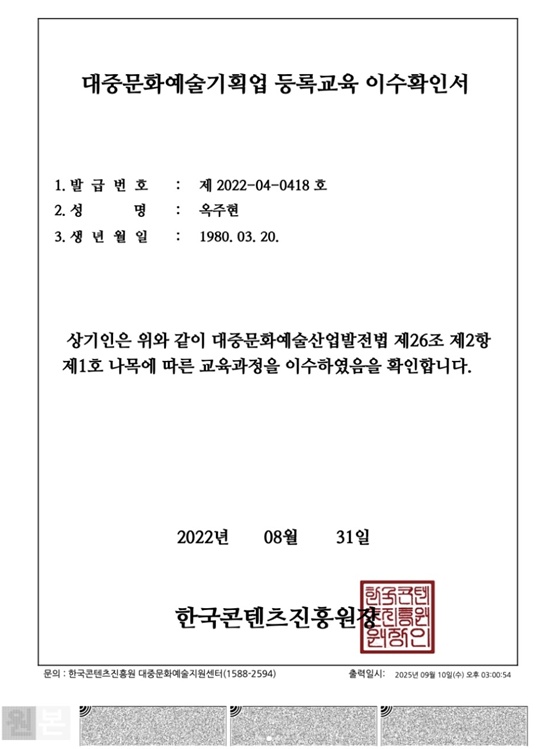 대중문화예술기획업 등록교육 이수확인서

1. 발 급 번 호 : 제 2022-04-0418 호
2. 성 명 : 옥주현
3. 생 년 월 일 : 1980. 03. 20.

상기인은 위와 같이 대중문화예술산업발전법 제26조 제2항 제1호 나목에 따른 교육과정을 이수하였음을 확인합니다.

2022년 08월 31일

한국콘텐츠진흥원장

한국콘텐츠진흥원장인

문의 : 한국콘텐츠진흥원 대중문화예술지원센터(1588-2594)
출력일시: 2025년 09월 10일(수) 오후 03:00:54

원본